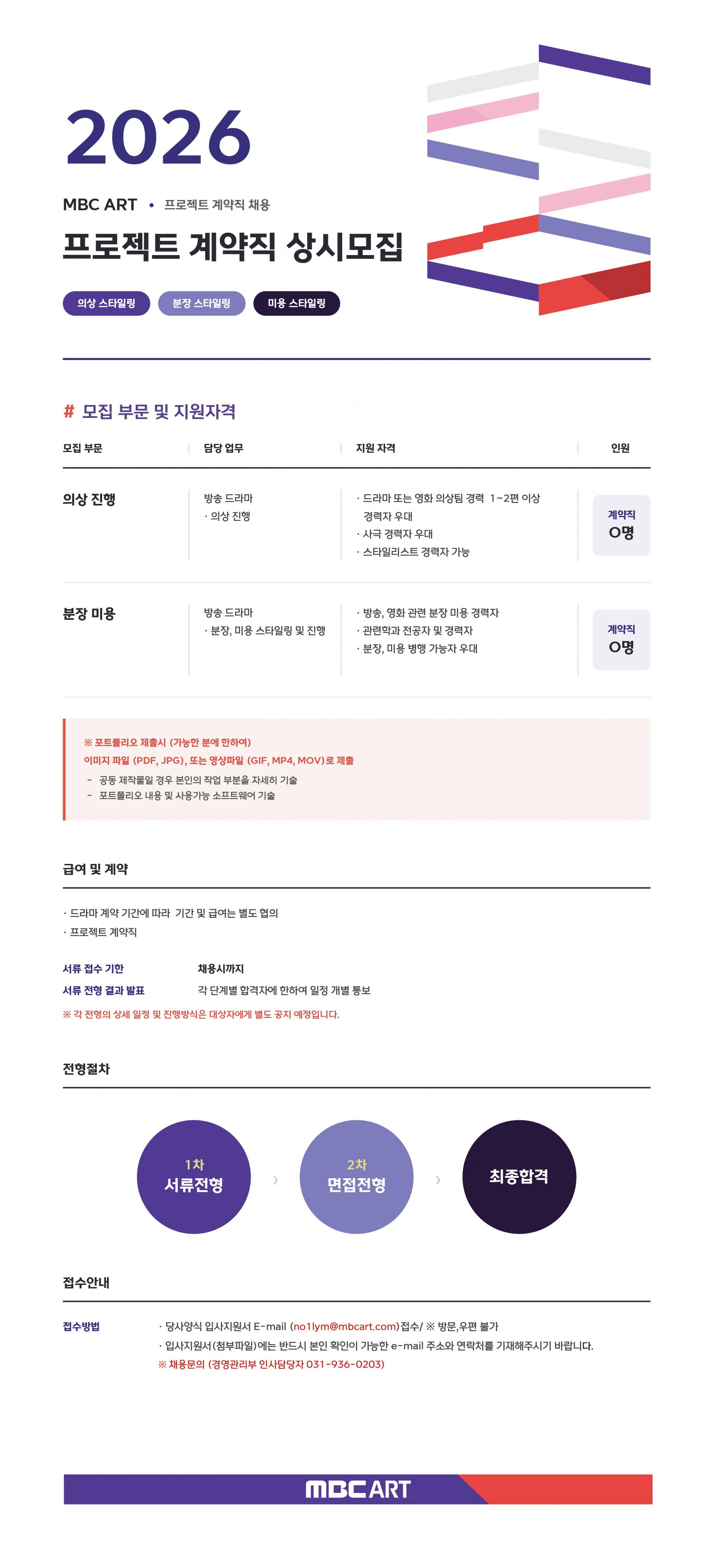 2026

MBC ART • 프로젝트 계약직 채용

프로젝트 계약직 상시모집

의상 스타일링 분장 스타일링 미용 스타일링

# 모집 부문 및 지원자격

| 모집 부문 | 담당 업무 | 지원 자격 | 인원 |
|---|---|---|---|
| 의상 진행 | 방송 드라마 · 의상 진행 | · 드라마 또는 영화 의상팀 경력 1~2편 이상 경력자 우대 · 사극 경력자 우대 · 스타일리스트 경력자 가능 | 계약직 O명 |
| 분장 미용 | 방송 드라마 · 분장, 미용 스타일링 및 진행 | · 방송, 영화 관련 분장 미용 경력자 · 관련학과 전공자 및 경력자 · 분장, 미용 병행 가능자 우대 | 계약직 O명 |

※ 포트폴리오 제출시 (가능한 분에 한하여)
이미지 파일 (PDF, JPG), 또는 영상파일 (GIF, MP4, MOV)로 제출
- 공동 제작물일 경우 본인의 작업 부분을 자세히 기술
- 포트폴리오 내용 및 사용가능 소프트웨어 기술

급여 및 계약

· 드라마 계약 기간에 따라 기간 및 급여는 별도 협의
· 프로젝트 계약직

서류 접수 기한 채용시까지
서류 전형 결과 발표 각 단계별 합격자에 한하여 일정 개별 통보
※ 각 전형의 상세 일정 및 진행방식은 대상자에게 별도 공지 예정입니다.

전형절차

1차 서류전형 › 2차 면접전형 › 최종합격

접수안내

접수방법 · 당사양식 입사지원서 E-mail (no1lym@mbcart.com)접수/ ※ 방문,우편 불가
· 입사지원서(첨부파일)에는 반드시 본인 확인이 가능한 e-mail 주소와 연락처를 기재해주시기 바랍니다.
※ 채용문의 (경영관리부 인사담당자 031-936-0203)

MBC ART